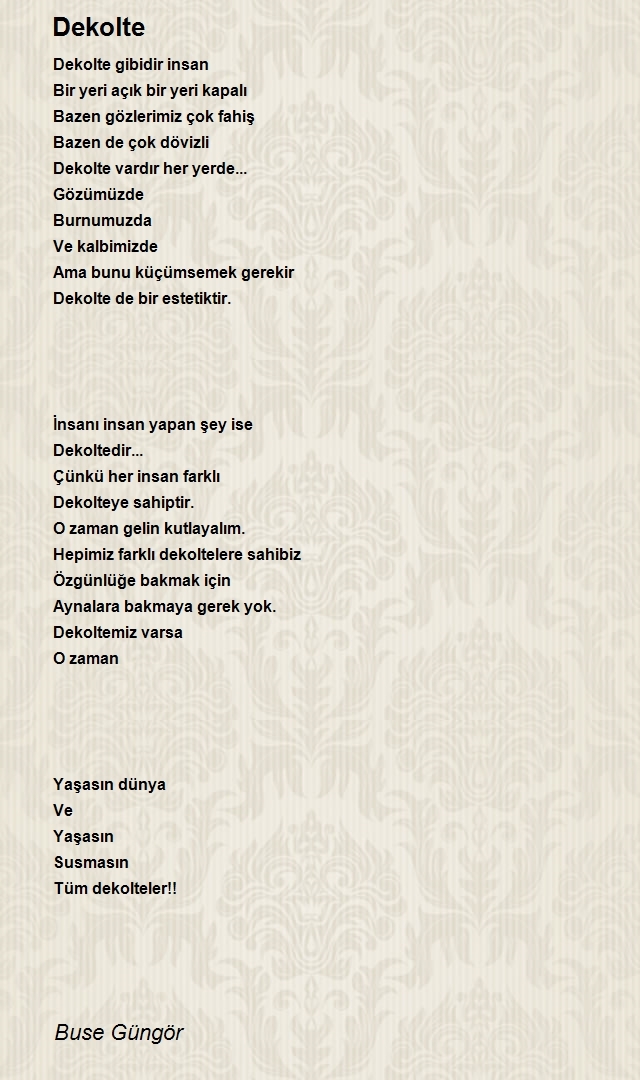 Dekolte

Dekolte gibidir insan
Bir yeri açık bir yeri kapalı
Bazen gözlerimiz çok fahiş
Bazen de çok dövizli
Dekolte vardır her yerde...
Gözümüzde
Burnumuzda
Ve kalbimizde
Ama bunu küçümsemek gerekir
Dekolte de bir estetiktir.

İnsanı insan yapan şey ise
Dekoltedir...
Çünkü her insan farklı
Dekolteye sahiptir.
O zaman gelin kutlayalım.
Hepimiz farklı dekoltelere sahibiz
Özgünlüğe bakmak için
Aynalara bakmaya gerek yok.
Dekoltemiz varsa
O zaman

Yaşasın dünya
Ve
Yaşasın
Susmasın
Tüm dekolteler!!

Buse Güngör